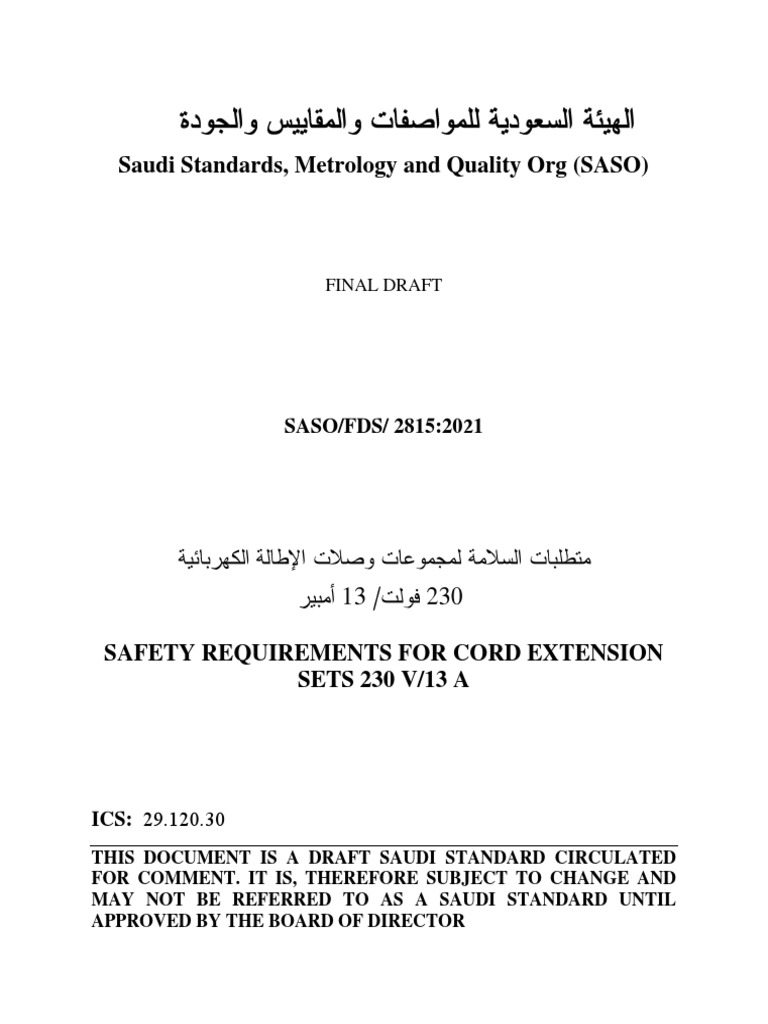 الهيئة السعودية للمواصفات والمقاييس والجودة

Saudi Standards, Metrology and Quality Org (SASO)

FINAL DRAFT

SASO/FDS/ 2815:2021

متطلبات السلامة لمجموعات وصلات الإطالة الكهربائية

230 فولت/ 13 أمبير

SAFETY REQUIREMENTS FOR CORD EXTENSION SETS 230 V/13 A

ICS: 29.120.30

THIS DOCUMENT IS A DRAFT SAUDI STANDARD CIRCULATED FOR COMMENT. IT IS, THEREFORE SUBJECT TO CHANGE AND MAY NOT BE REFERRED TO AS A SAUDI STANDARD UNTIL APPROVED BY THE BOARD OF DIRECTOR